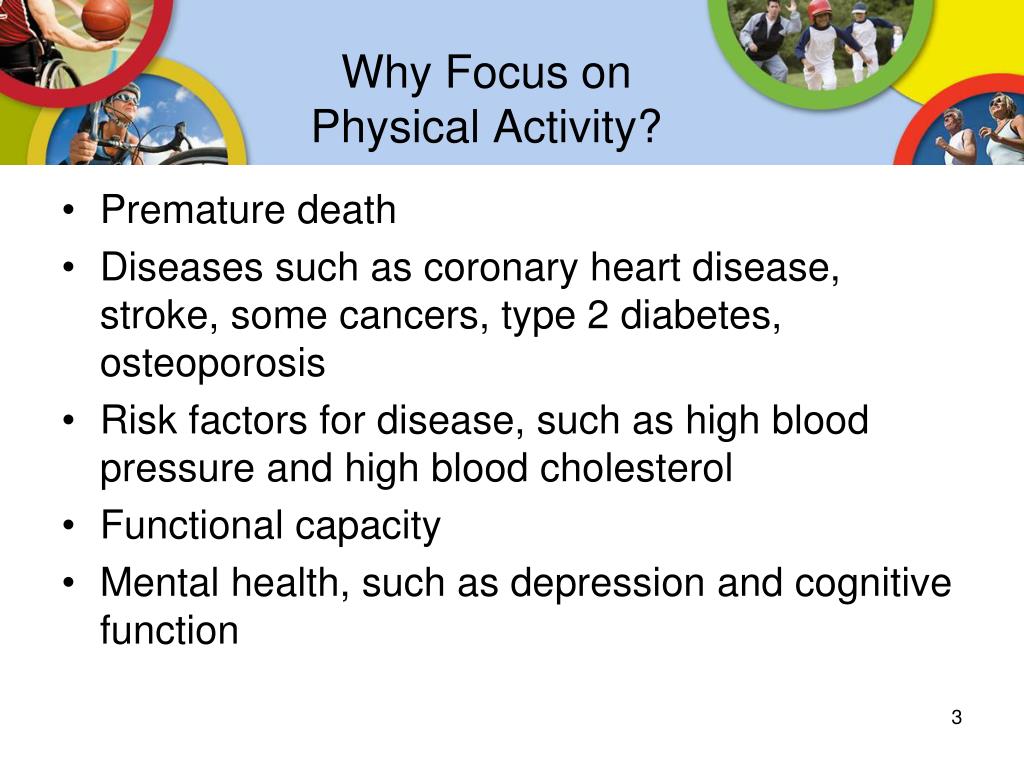 Why Focus on
Physical Activity?

• Premature death
• Diseases such as coronary heart disease, stroke, some cancers, type 2 diabetes, osteoporosis
• Risk factors for disease, such as high blood pressure and high blood cholesterol
• Functional capacity
• Mental health, such as depression and cognitive function

3